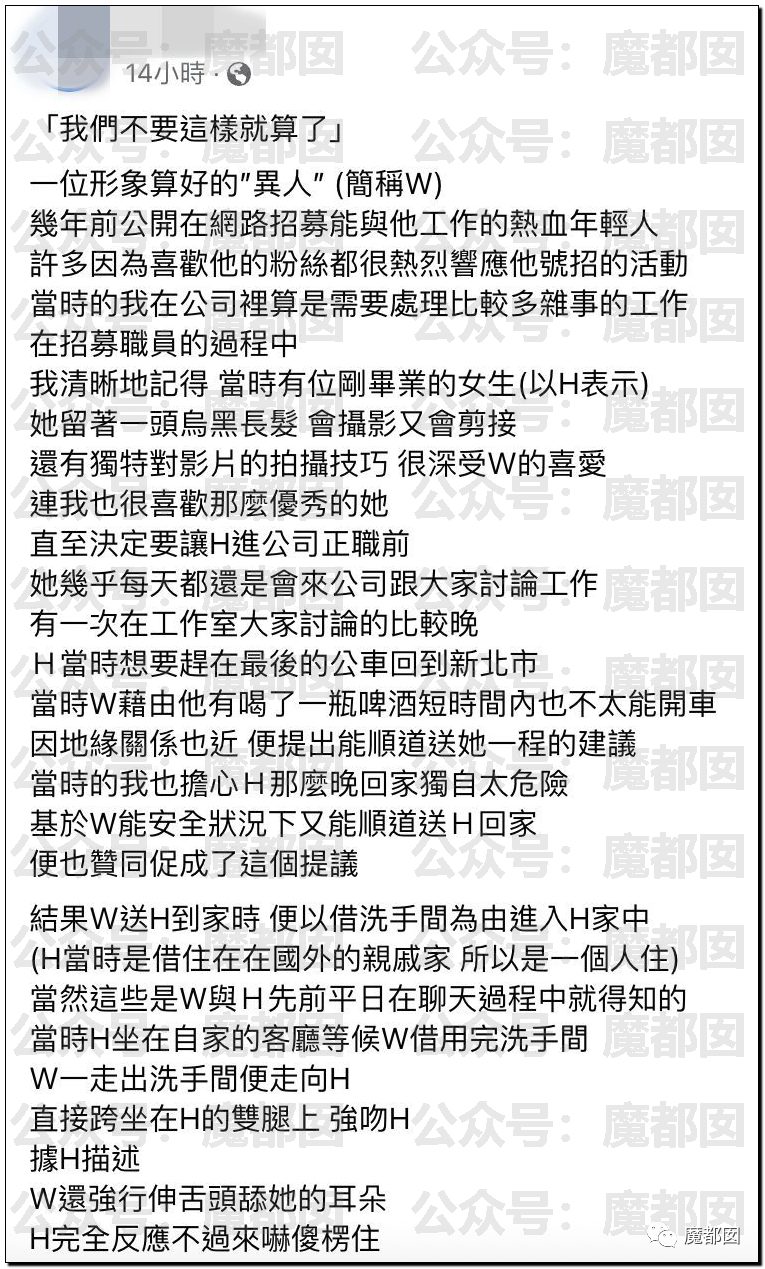 14小時 ·

「我們不要這樣就算了」
一位形象算好的"異人" (簡稱W)
幾年前公開在網路招募能與他工作的熱血年輕人
許多因為喜歡他的粉絲都很熱烈響應他號招的活動
當時的我在公司裡算是需要處理比較多雜事的工作
在招募職員的過程中
我清晰地記得 當時有位剛畢業的女生(以H表示)
她留著一頭烏黑長髮 會攝影又會剪接
還有獨特對影片的拍攝技巧 很深受W的喜愛
連我也很喜歡那麼優秀的她
直至決定要讓H進公司正職前
她幾乎每天都還是會來公司跟大家討論工作
有一次在工作室大家討論的比較晚
H當時想要趕在最後的公車回到新北市
當時W藉由他有喝了一瓶啤酒短時間內也不太能開車
因地緣關係也近 便提出能順道送她一程的建議
當時的我也擔心H那麼晚回家獨自太危險
基於W能安全狀況下又能順道送H回家
便也贊同促成了這個提議

結果W送H到家時 便以借洗手間為由進入H家中
(H當時是借住在在國外的親戚家 所以是一個人住)
當然這些是W與H先前平日在聊天過程中就得知的
當時H坐在自家的客廳等候W借用完洗手間
W一走出洗手間便走向H
直接跨坐在H的雙腿上 強吻H
據H描述
W還強行伸舌頭舔她的耳朵
H完全反應不過來嚇傻楞住

公众号：魔都囡
魔都囡